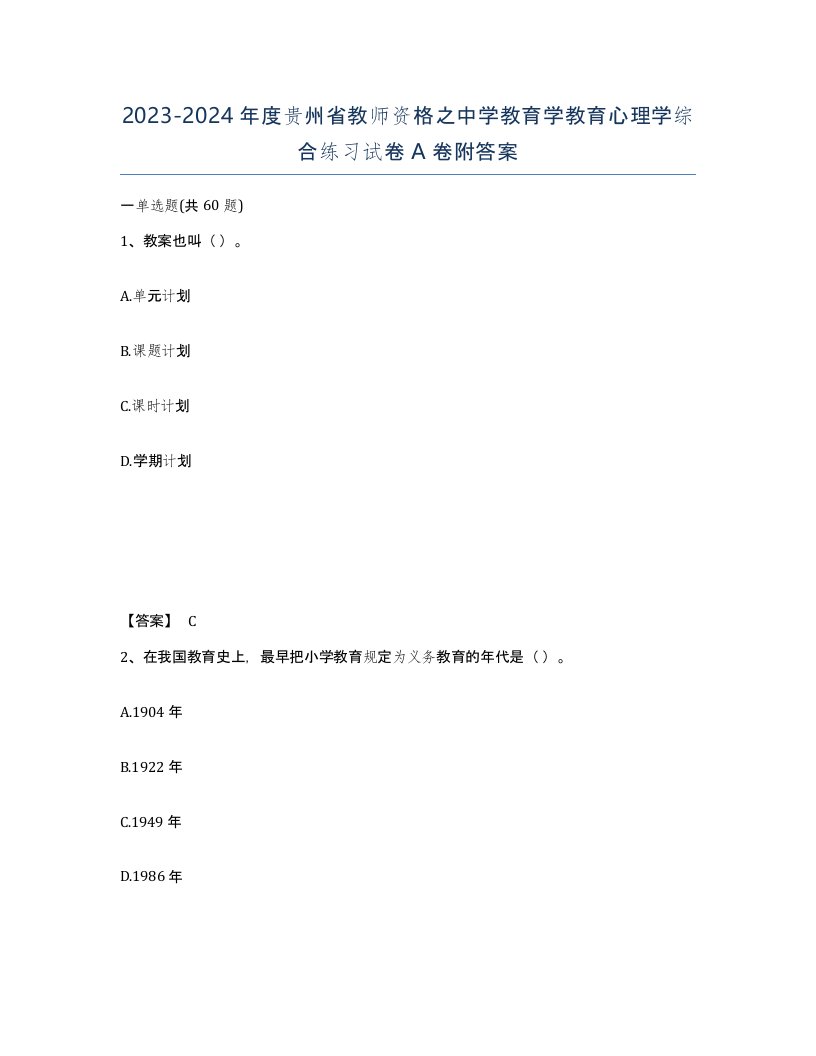 2023-2024年度贵州省教师资格之中学教育学教育心理学综合练习试卷A卷附答案

一单选题(共60题)

1、教案也叫（）。

A.单元计划

B.课题计划

C.课时计划

D.学期计划

【答案】 C

2、在我国教育史上，最早把小学教育规定为义务教育的年代是（）。

A.1904年

B.1922年

C.1949年

D.1986年